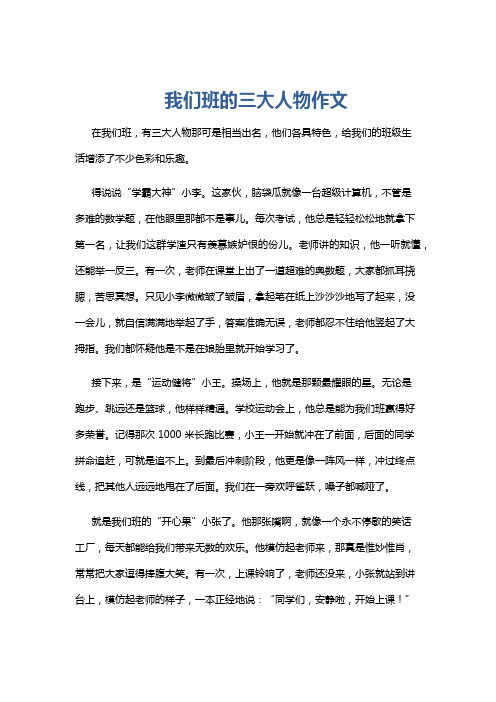 我们班的三大人物作文

在我们班，有三大人物那可是相当出名，他们各具特色，给我们的班级生活增添了不少色彩和乐趣。

得说说“学霸大神”小李。这家伙，脑袋瓜就像一台超级计算机，不管是多难的数学题，在他眼里那都不是事儿。每次考试，他总是轻轻松松地就拿下第一名，让我们这群学渣只有羡慕嫉妒恨的份儿。老师讲的知识，他一听就懂，还能举一反三。有一次，老师在课堂上出了一道超难的奥数题，大家都抓耳挠腮，苦思冥想。只见小李微微皱了皱眉，拿起笔在纸上沙沙沙地写了起来，没一会儿，就自信满满地举起了手，答案准确无误，老师都忍不住给他竖起了大拇指。我们都怀疑他是不是在娘胎里就开始学习了。

接下来，是“运动健将”小王。操场上，他就是那颗最耀眼的星。无论是跑步、跳远还是篮球，他样样精通。学校运动会上，他总是能为我们班赢得好多荣誉。记得那次 1000 米长跑比赛，小王一开始就冲在了前面，后面的同学拼命追赶，可就是追不上。到最后冲刺阶段，他更是像一阵风一样，冲过终点线，把其他人远远地甩在了后面。我们在一旁欢呼雀跃，嗓子都喊哑了。

就是我们班的“开心果”小张了。他那张嘴啊，就像一个永不停歇的笑话工厂，每天都能给我们带来无数的欢乐。他模仿起老师来，那真是惟妙惟肖，常常把大家逗得捧腹大笑。有一次，上课铃响了，老师还没来，小张就站到讲台上，模仿起老师的样子，一本正经地说：“同学们，安静啦，开始上课！”